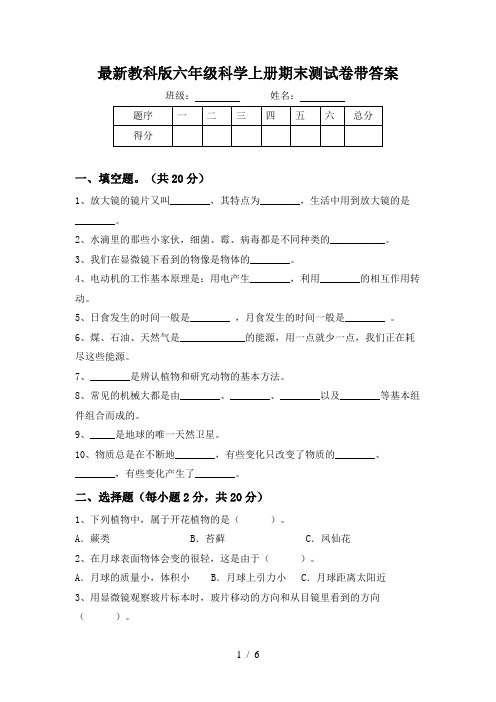 最新教科版六年级科学上册期末测试卷带答案

班级：________ 姓名：________

| 题序 | 一 | 二 | 三 | 四 | 五 | 六 | 总分 |
|---|---|---|---|---|---|---|---|
| 得分 | | | | | | | |

一、填空题。（共 20 分）

1、放大镜的镜片又叫________，其特点为________，生活中用到放大镜的是________。

2、水滴里的那些小家伙，细菌、霉、病毒都是不同种类的__________。

3、我们在显微镜下看到的物像是物体的________。

4、电动机的工作基本原理是：用电产生________，利用________的相互作用转动。

5、日食发生的时间一般是________，月食发生的时间一般是________。

6、煤、石油、天然气是____________的能源，用一点就少一点，我们正在耗尽这些能源。

7、________是辨认植物和研究动物的基本方法。

8、常见的机械大都是由________、________、________以及________等基本组件组合而成的。

9、_____是地球的唯一天然卫星。

10、物质总是在不断地________，有些变化只改变了物质的________、________，有些变化产生了________。

二、选择题（每小题 2 分，共 20 分）

1、下列植物中，属于开花植物的是（　　）。

A．蕨类　　B．苔藓　　C．凤仙花

2、在月球表面物体会变的很轻，这是由于（　　）。

A．月球的质量小，体积小　　B．月球上引力小　　C．月球距离太阳近

3、用显微镜观察玻片标本时，玻片移动的方向和从目镜里看到的方向（　　）。

1 / 6